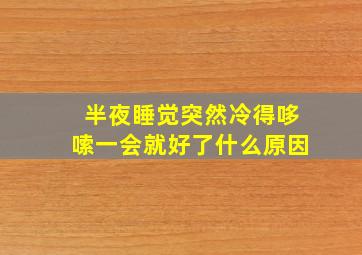 半夜睡觉突然冷得哆嗦一会就好了什么原因